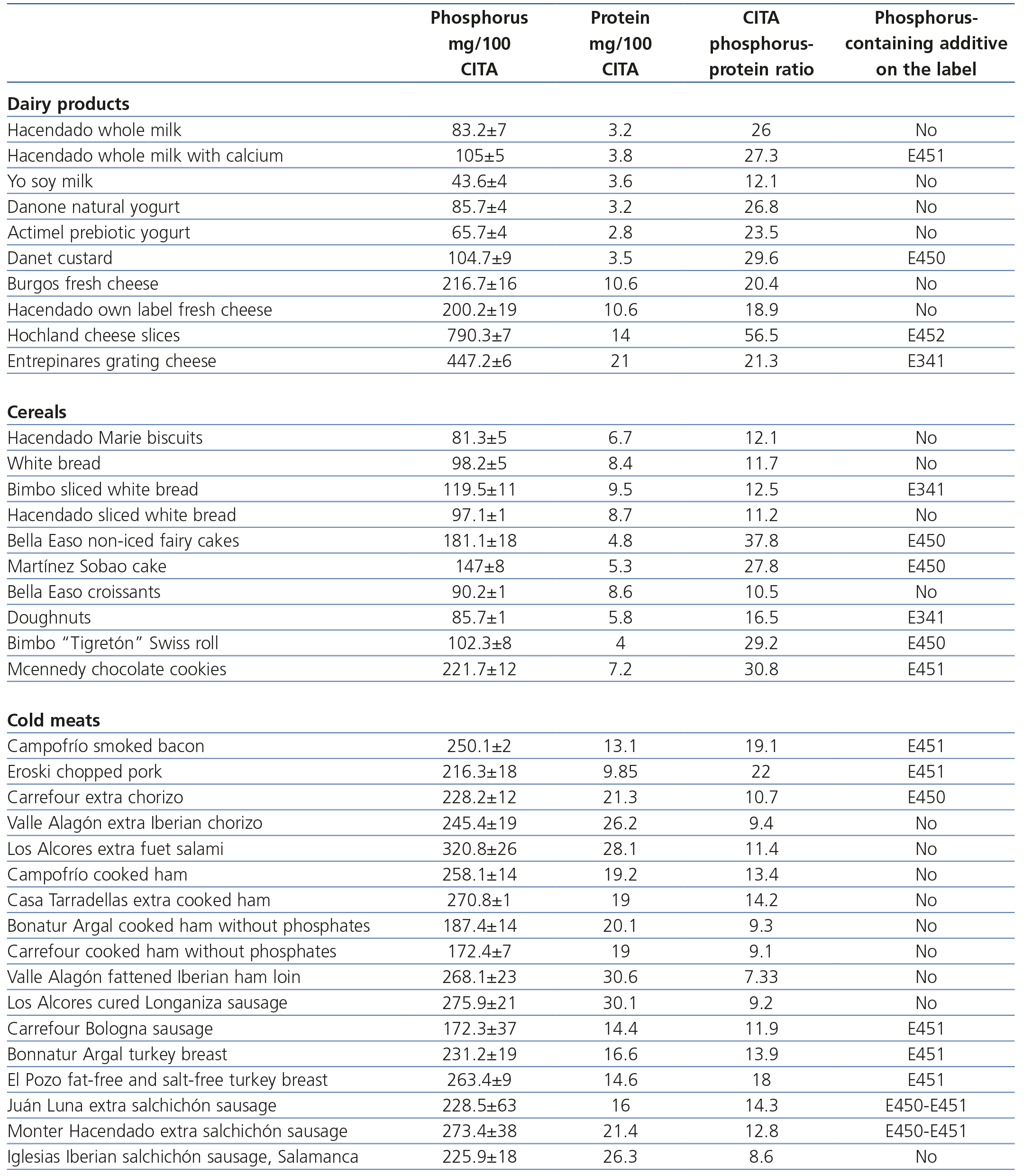 |  | Phosphorus mg/100 CITA | Protein mg/100 CITA | CITA phosphorus-protein ratio | Phosphorus-containing additive on the label |
|---|---|---|---|---|
| **Dairy products** | | | | |
| Hacendado whole milk | 83.2±7 | 3.2 | 26 | No |
| Hacendado whole milk with calcium | 105±5 | 3.8 | 27.3 | E451 |
| Yo soy milk | 43.6±4 | 3.6 | 12.1 | No |
| Danone natural yogurt | 85.7±4 | 3.2 | 26.8 | No |
| Actimel prebiotic yogurt | 65.7±4 | 2.8 | 23.5 | No |
| Danet custard | 104.7±9 | 3.5 | 29.6 | E450 |
| Burgos fresh cheese | 216.7±16 | 10.6 | 20.4 | No |
| Hacendado own label fresh cheese | 200.2±19 | 10.6 | 18.9 | No |
| Hochland cheese slices | 790.3±7 | 14 | 56.5 | E452 |
| Entrepinares grating cheese | 447.2±6 | 21 | 21.3 | E341 |
| **Cereals** | | | | |
| Hacendado Marie biscuits | 81.3±5 | 6.7 | 12.1 | No |
| White bread | 98.2±5 | 8.4 | 11.7 | No |
| Bimbo sliced white bread | 119.5±11 | 9.5 | 12.5 | E341 |
| Hacendado sliced white bread | 97.1±1 | 8.7 | 11.2 | No |
| Bella Easo non-iced fairy cakes | 181.1±18 | 4.8 | 37.8 | E450 |
| Martínez Sobao cake | 147±8 | 5.3 | 27.8 | E450 |
| Bella Easo croissants | 90.2±1 | 8.6 | 10.5 | No |
| Doughnuts | 85.7±1 | 5.8 | 16.5 | E341 |
| Bimbo “Tigretón” Swiss roll | 102.3±8 | 4 | 29.2 | E450 |
| Mcennedy chocolate cookies | 221.7±12 | 7.2 | 30.8 | E451 |
| **Cold meats** | | | | |
| Campofrío smoked bacon | 250.1±2 | 13.1 | 19.1 | E451 |
| Eroski chopped pork | 216.3±18 | 9.85 | 22 | E451 |
| Carrefour extra chorizo | 228.2±12 | 21.3 | 10.7 | E450 |
| Valle Alagón extra Iberian chorizo | 245.4±19 | 26.2 | 9.4 | No |
| Los Alcores extra fuet salami | 320.8±26 | 28.1 | 11.4 | No |
| Campofrío cooked ham | 258.1±14 | 19.2 | 13.4 | No |
| Casa Tarradellas extra cooked ham | 270.8±1 | 19 | 14.2 | No |
| Bonatur Argal cooked ham without phosphates | 187.4±14 | 20.1 | 9.3 | No |
| Carrefour cooked ham without phosphates | 172.4±7 | 19 | 9.1 | No |
| Valle Alagón fattened Iberian ham loin | 268.1±23 | 30.6 | 7.33 | No |
| Los Alcores cured Longaniza sausage | 275.9±21 | 30.1 | 9.2 | No |
| Carrefour Bologna sausage | 172.3±37 | 14.4 | 11.9 | E451 |
| Bonnatur Argal turkey breast | 231.2±19 | 16.6 | 13.9 | E451 |
| El Pozo fat-free and salt-free turkey breast | 263.4±9 | 14.6 | 18 | E451 |
| Juán Luna extra salchichón sausage | 228.5±63 | 16 | 14.3 | E450-E451 |
| Monter Hacendado extra salchichón sausage | 273.4±38 | 21.4 | 12.8 | E450-E451 |
| Iglesias Iberian salchichón sausage, Salamanca | 225.9±18 | 26.3 | 8.6 | No |